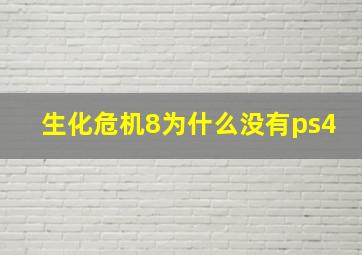 生化危机8为什么没有ps4